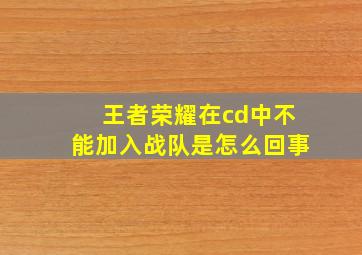 王者荣耀在cd中不能加入战队是怎么回事